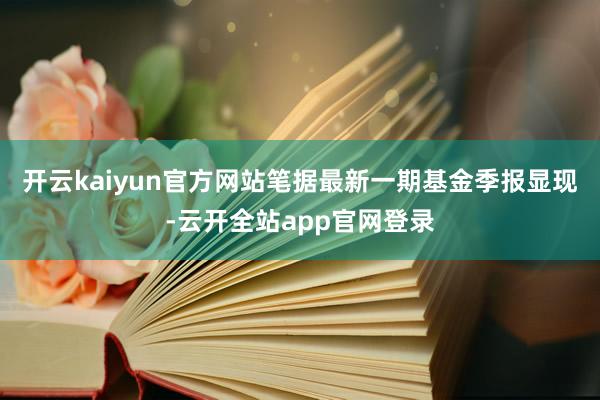 开云kaiyun官方网站笔据最新一期基金季报显现-云开全站app官网登录